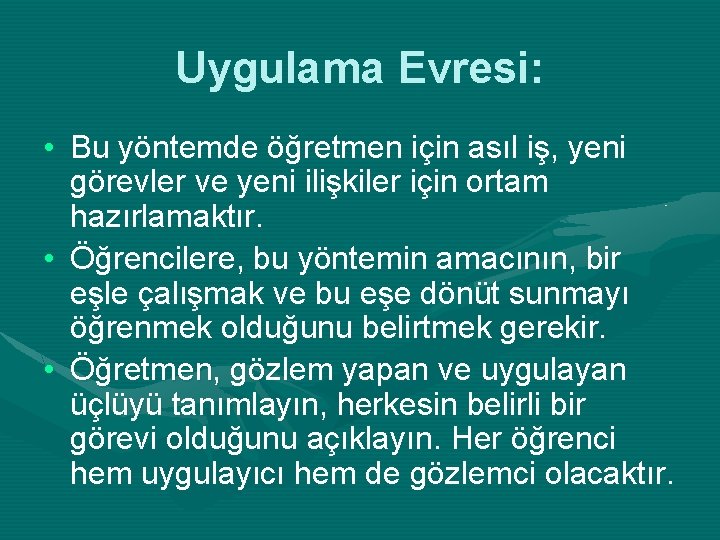 Uygulama Evresi:

• Bu yöntemde öğretmen için asıl iş, yeni görevler ve yeni ilişkiler için ortam hazırlamaktır.

• Öğrencilere, bu yöntemin amacının, bir eşle çalışmak ve bu eşe dönüt sunmayı öğrenmek olduğunu belirtmek gerekir.

• Öğretmen, gözlem yapan ve uygulayan üçlüyü tanımlayın, herkesin belirli bir görevi olduğunu açıklayın. Her öğrenci hem uygulayıcı hem de gözlemci olacaktır.